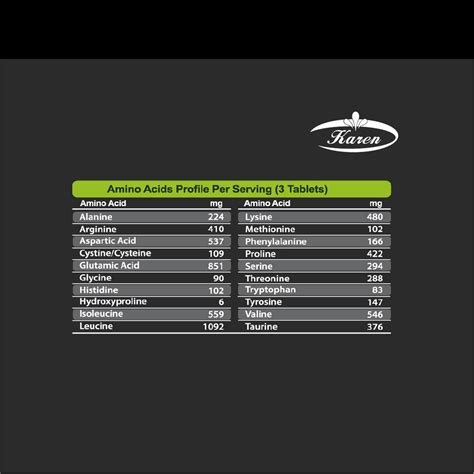 Karen

Amino Acids Profile Per Serving (3 Tablets)

| Amino Acid | mg |
|---|---|
| Alanine | 224 |
| Arginine | 410 |
| Aspartic Acid | 537 |
| Cystine/Cysteine | 109 |
| Glutamic Acid | 851 |
| Glycine | 90 |
| Histidine | 102 |
| Hydroxyproline | 6 |
| Isoleucine | 559 |
| Leucine | 1092 |

| Amino Acid | mg |
|---|---|
| Lysine | 480 |
| Methionine | 102 |
| Phenylalanine | 166 |
| Proline | 422 |
| Serine | 294 |
| Threonine | 288 |
| Tryptophan | 83 |
| Tyrosine | 147 |
| Valine | 546 |
| Taurine | 376 |